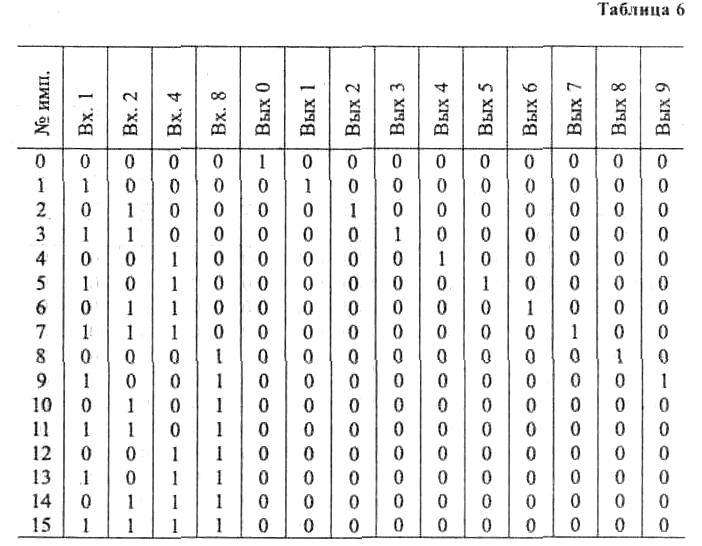 Таблица 6

| № имп. | Вх. 1 | Вх. 2 | Вх. 4 | Вх. 8 | Вых 0 | Вых 1 | Вых 2 | Вых 3 | Вых 4 | Вых 5 | Вых 6 | Вых 7 | Вых 8 | Вых 9 |
|---|---|---|---|---|---|---|---|---|---|---|---|---|---|---|
| 0 | 0 | 0 | 0 | 0 | 1 | 0 | 0 | 0 | 0 | 0 | 0 | 0 | 0 | 0 |
| 1 | 1 | 0 | 0 | 0 | 0 | 1 | 0 | 0 | 0 | 0 | 0 | 0 | 0 | 0 |
| 2 | 0 | 1 | 0 | 0 | 0 | 0 | 1 | 0 | 0 | 0 | 0 | 0 | 0 | 0 |
| 3 | 1 | 1 | 0 | 0 | 0 | 0 | 0 | 1 | 0 | 0 | 0 | 0 | 0 | 0 |
| 4 | 0 | 0 | 1 | 0 | 0 | 0 | 0 | 0 | 1 | 0 | 0 | 0 | 0 | 0 |
| 5 | 1 | 0 | 1 | 0 | 0 | 0 | 0 | 0 | 0 | 1 | 0 | 0 | 0 | 0 |
| 6 | 0 | 1 | 1 | 0 | 0 | 0 | 0 | 0 | 0 | 0 | 1 | 0 | 0 | 0 |
| 7 | 1 | 1 | 1 | 0 | 0 | 0 | 0 | 0 | 0 | 0 | 0 | 1 | 0 | 0 |
| 8 | 0 | 0 | 0 | 1 | 0 | 0 | 0 | 0 | 0 | 0 | 0 | 0 | 1 | 0 |
| 9 | 1 | 0 | 0 | 1 | 0 | 0 | 0 | 0 | 0 | 0 | 0 | 0 | 0 | 1 |
| 10 | 0 | 1 | 0 | 1 | 0 | 0 | 0 | 0 | 0 | 0 | 0 | 0 | 0 | 0 |
| 11 | 1 | 1 | 0 | 1 | 0 | 0 | 0 | 0 | 0 | 0 | 0 | 0 | 0 | 0 |
| 12 | 0 | 0 | 1 | 1 | 0 | 0 | 0 | 0 | 0 | 0 | 0 | 0 | 0 | 0 |
| 13 | 1 | 0 | 1 | 1 | 0 | 0 | 0 | 0 | 0 | 0 | 0 | 0 | 0 | 0 |
| 14 | 0 | 1 | 1 | 1 | 0 | 0 | 0 | 0 | 0 | 0 | 0 | 0 | 0 | 0 |
| 15 | 1 | 1 | 1 | 1 | 0 | 0 | 0 | 0 | 0 | 0 | 0 | 0 | 0 | 0 |